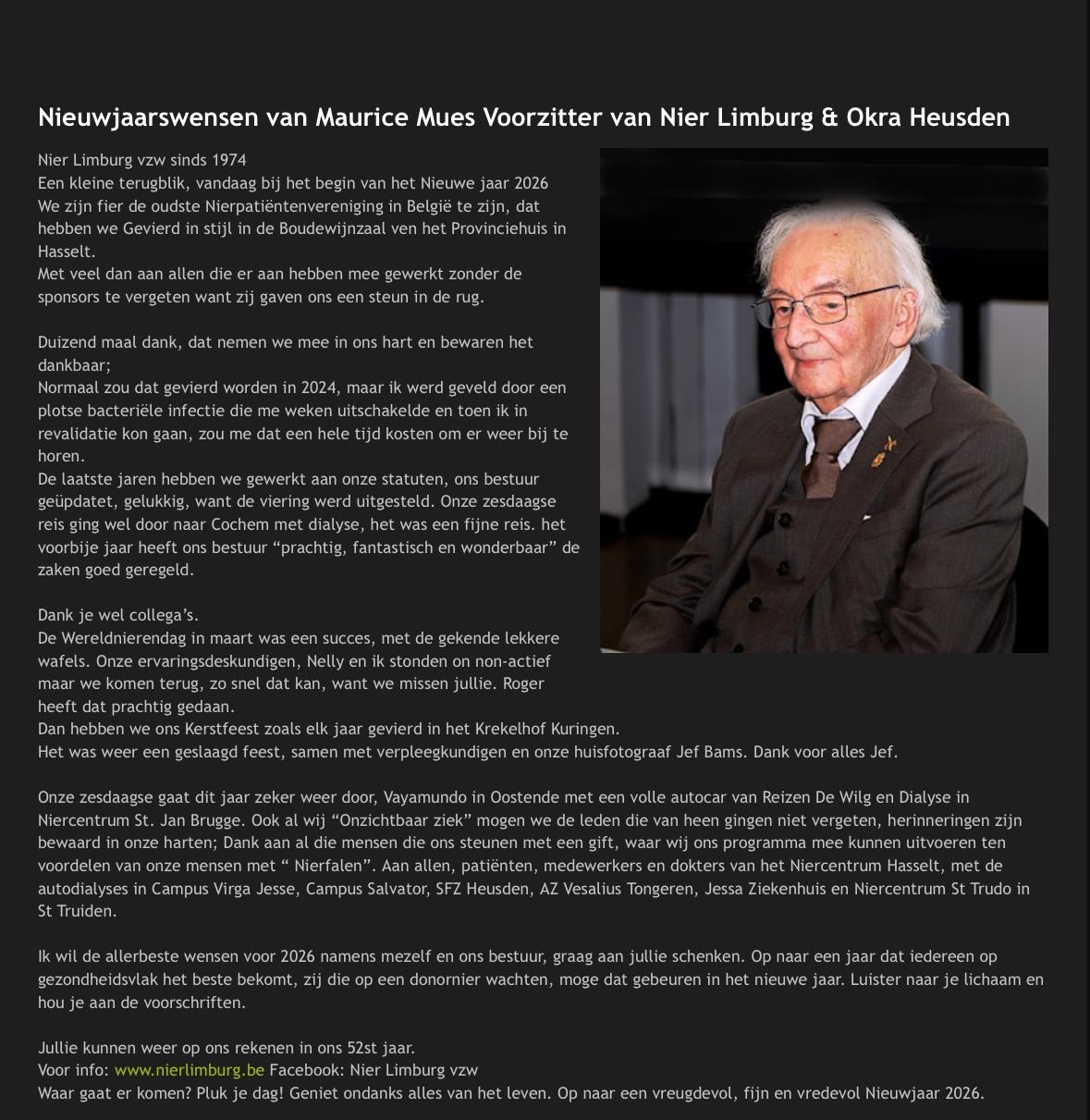 Nieuwjaarswensen van Maurice Mues Voorzitter van Nier Limburg & Okra Heusden

Nier Limburg vzw sinds 1974
Een kleine terugblik, vandaag bij het begin van het Nieuwe jaar 2026
We zijn fier de oudste Nierpatiëntenvereniging in België te zijn, dat hebben we Gevierd in stijl in de Boudewijnzaal ven het Provinciehuis in Hasselt.
Met veel dan aan allen die er aan hebben mee gewerkt zonder de sponsors te vergeten want zij gaven ons een steun in de rug.

Duizend maal dank, dat nemen we mee in ons hart en bewaren het dankbaar;
Normaal zou dat gevierd worden in 2024, maar ik werd geveld door een plotse bacteriële infectie die me weken uitschakelde en toen ik in revalidatie kon gaan, zou me dat een hele tijd kosten om er weer bij te horen.
De laatste jaren hebben we gewerkt aan onze statuten, ons bestuur geüpdatet, gelukkig, want de viering werd uitgesteld. Onze zesdaagse reis ging wel door naar Cochem met dialyse, het was een fijne reis. het voorbije jaar heeft ons bestuur “prachtig, fantastisch en wonderbaar” de zaken goed geregeld.

Dank je wel collega’s.
De Wereldnierendag in maart was een succes, met de gekende lekkere wafels. Onze ervaringsdeskundigen, Nelly en ik stonden on non-actief maar we komen terug, zo snel dat kan, want we missen jullie. Roger heeft dat prachtig gedaan.
Dan hebben we ons Kerstfeest zoals elk jaar gevierd in het Krekelhof Kuringen.
Het was weer een geslaagd feest, samen met verpleegkundigen en onze huisfotograaf Jef Bams. Dank voor alles Jef.

Onze zesdaagse gaat dit jaar zeker weer door, Vayamundo in Oostende met een volle autocar van Reizen De Wilg en Dialyse in Niercentrum St. Jan Brugge. Ook al wij “Onzichtbaar ziek” mogen we de leden die van heen gingen niet vergeten, herinneringen zijn bewaard in onze harten; Dank aan al die mensen die ons steunen met een gift, waar wij ons programma mee kunnen uitvoeren ten voordelen van onze mensen met “ Nierfalen”. Aan allen, patiënten, medewerkers en dokters van het Niercentrum Hasselt, met de autodialyses in Campus Virga Jesse, Campus Salvator, SFZ Heusden, AZ Vesalius Tongeren, Jessa Ziekenhuis en Niercentrum St Trudo in St Truiden.

Ik wil de allerbeste wensen voor 2026 namens mezelf en ons bestuur, graag aan jullie schenken. Op naar een jaar dat iedereen op gezondheidsvlak het beste bekomt, zij die op een donornier wachten, moge dat gebeuren in het nieuwe jaar. Luister naar je lichaam en hou je aan de voorschriften.

Jullie kunnen weer op ons rekenen in ons 52st jaar.
Voor info: www.nierlimburg.be Facebook: Nier Limburg vzw
Waar gaat er komen? Pluk je dag! Geniet ondanks alles van het leven. Op naar een vreugdevol, fijn en vredevol Nieuwjaar 2026.